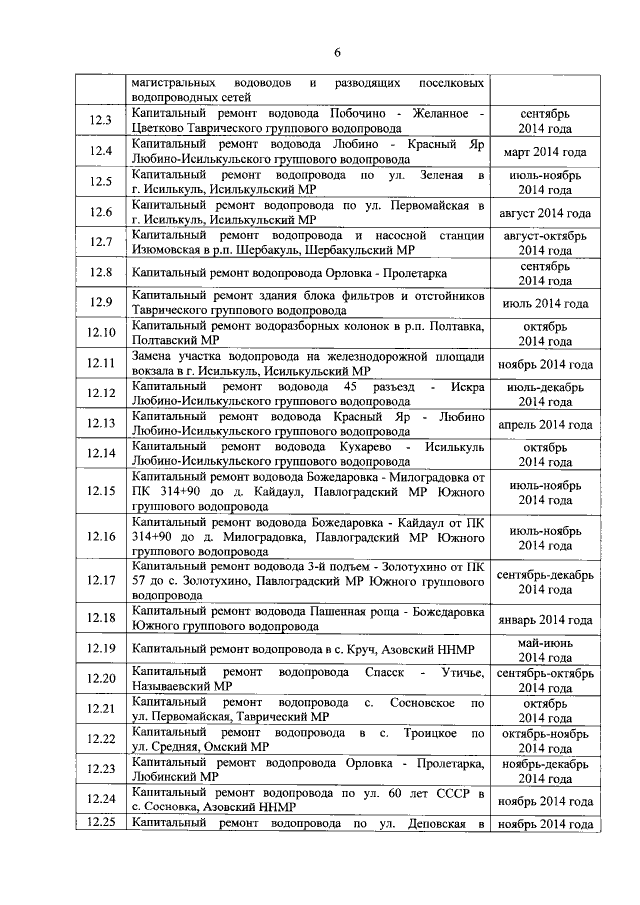 6

|  |  |  |
|---|---|---|
|  | магистральных водоводов и разводящих поселковых водопроводных сетей |  |
| 12.3 | Капитальный ремонт водовода Побочино - Желанное - Цветково Таврического группового водопровода | сентябрь 2014 года |
| 12.4 | Капитальный ремонт водовода Любино - Красный Яр Любино-Исилькульского группового водопровода | март 2014 года |
| 12.5 | Капитальный ремонт водопровода по ул. Зеленая в г. Исилькуль, Исилькульский МР | июль-ноябрь 2014 года |
| 12.6 | Капитальный ремонт водопровода по ул. Первомайская в г. Исилькуль, Исилькульский МР | август 2014 года |
| 12.7 | Капитальный ремонт водопровода и насосной станции Изюмовская в р.п. Шербакуль, Шербакульский МР | август-октябрь 2014 года |
| 12.8 | Капитальный ремонт водопровода Орловка - Пролетарка | сентябрь 2014 года |
| 12.9 | Капитальный ремонт здания блока фильтров и отстойников Таврического группового водопровода | июль 2014 года |
| 12.10 | Капитальный ремонт водоразборных колонок в р.п. Полтавка, Полтавский МР | октябрь 2014 года |
| 12.11 | Замена участка водопровода на железнодорожной площади вокзала в г. Исилькуль, Исилькульский МР | ноябрь 2014 года |
| 12.12 | Капитальный ремонт водовода 45 разъезд - Искра Любино-Исилькульского группового водопровода | июль-декабрь 2014 года |
| 12.13 | Капитальный ремонт водовода Красный Яр - Любино Любино-Исилькульского группового водопровода | апрель 2014 года |
| 12.14 | Капитальный ремонт водовода Кухарево - Исилькуль Любино-Исилькульского группового водопровода | октябрь 2014 года |
| 12.15 | Капитальный ремонт водовода Божедаровка - Милоградовка от ПК 314+90 до д. Кайдаул, Павлоградский МР Южного группового водопровода | июль-ноябрь 2014 года |
| 12.16 | Капитальный ремонт водовода Божедаровка - Кайдаул от ПК 314+90 до д. Милоградовка, Павлоградский МР Южного группового водопровода | июль-ноябрь 2014 года |
| 12.17 | Капитальный ремонт водовода 3-й подъем - Золотухино от ПК 57 до с. Золотухино, Павлоградский МР Южного группового водопровода | сентябрь-декабрь 2014 года |
| 12.18 | Капитальный ремонт водовода Пашенная роща - Божедаровка Южного группового водопровода | январь 2014 года |
| 12.19 | Капитальный ремонт водопровода в с. Круч, Азовский ННМР | май-июнь 2014 года |
| 12.20 | Капитальный ремонт водопровода Спасск - Утичье, Называевский МР | сентябрь-октябрь 2014 года |
| 12.21 | Капитальный ремонт водопровода с. Сосновское по ул. Первомайская, Таврический МР | октябрь 2014 года |
| 12.22 | Капитальный ремонт водопровода в с. Троицкое по ул. Средняя, Омский МР | октябрь-ноябрь 2014 года |
| 12.23 | Капитальный ремонт водопровода Орловка - Пролетарка, Любинский МР | ноябрь-декабрь 2014 года |
| 12.24 | Капитальный ремонт водопровода по ул. 60 лет СССР в с. Сосновка, Азовский ННМР | ноябрь 2014 года |
| 12.25 | Капитальный ремонт водопровода по ул. Деповская в | ноябрь 2014 года |